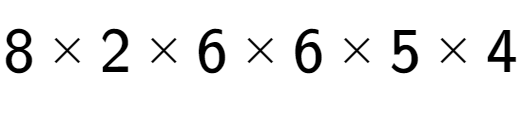 $8 \times 2 \times 6 \times 6 \times 5 \times 4$